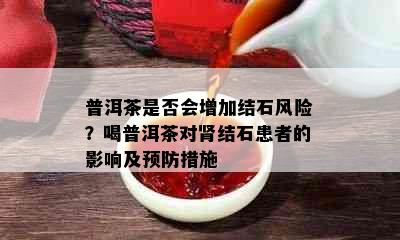 普洱茶是否会增加结石风险？喝普洱茶对肾结石患者的影响及预防措施